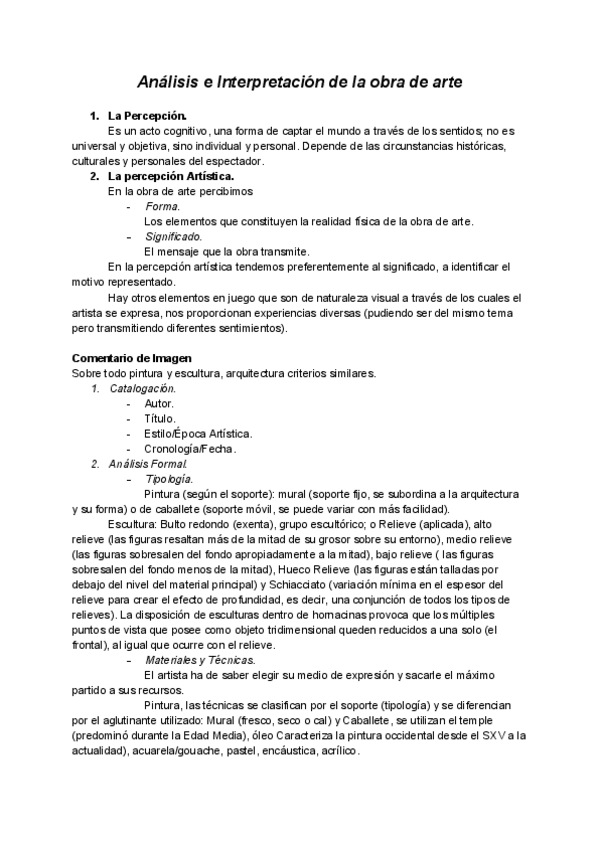 Análisis e Interpretación de la obra de arte

1. La Percepción.

Es un acto cognitivo, una forma de captar el mundo a través de los sentidos; no es universal y objetiva, sino individual y personal. Depende de las circunstancias históricas, culturales y personales del espectador.

2. La percepción Artística.

En la obra de arte percibimos

- Forma.

Los elementos que constituyen la realidad física de la obra de arte.

- Significado.

El mensaje que la obra transmite.

En la percepción artística tendemos preferentemente al significado, a identificar el motivo representado.

Hay otros elementos en juego que son de naturaleza visual a través de los cuales el artista se expresa, nos proporcionan experiencias diversas (pudiendo ser del mismo tema pero transmitiendo diferentes sentimientos).

Comentario de Imagen

Sobre todo pintura y escultura, arquitectura criterios similares.

1. Catalogación.

- Autor.
- Título.
- Estilo/Época Artística.
- Cronología/Fecha.

2. Análisis Formal.

- Tipología.

Pintura (según el soporte): mural (soporte fijo, se subordina a la arquitectura y su forma) o de caballete (soporte móvil, se puede variar con más facilidad).

Escultura: Bulto redondo (exenta), grupo escultórico; o Relieve (aplicada), alto relieve (las figuras resaltan más de la mitad de su grosor sobre su entorno), medio relieve (las figuras sobresalen del fondo apropiadamente a la mitad), bajo relieve ( las figuras sobresalen del fondo menos de la mitad), Hueco Relieve (las figuras están talladas por debajo del nivel del material principal) y Schiacciato (variación mínima en el espesor del relieve para crear el efecto de profundidad, es decir, una conjunción de todos los tipos de relieves). La disposición de esculturas dentro de hornacinas provoca que los múltiples puntos de vista que posee como objeto tridimensional queden reducidos a una solo (el frontal), al igual que ocurre con el relieve.

- Materiales y Técnicas.

El artista ha de saber elegir su medio de expresión y sacarle el máximo partido a sus recursos.

Pintura, las técnicas se clasifican por el soporte (tipología) y se diferencian por el aglutinante utilizado: Mural (fresco, seco o cal) y Caballete, se utilizan el temple (predominó durante la Edad Media), óleo Caracteriza la pintura occidental desde el SXV a la actualidad), acuarela/gouache, pastel, encáustica, acrílico.